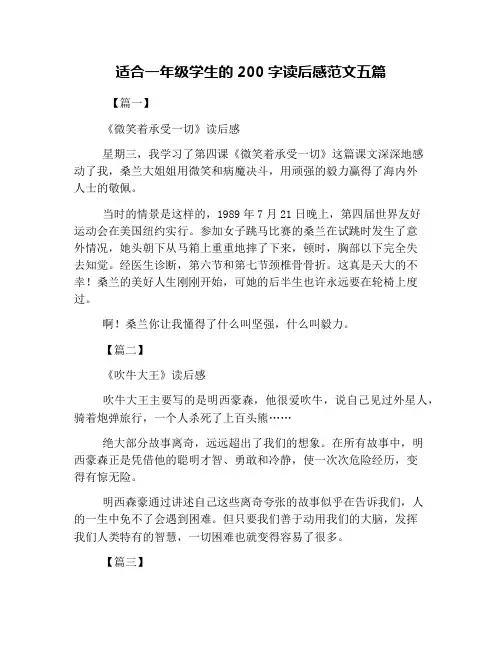 适合一年级学生的 200 字读后感范文五篇

【篇一】

《微笑着承受一切》读后感

星期三，我学习了第四课《微笑着承受一切》这篇课文深深地感动了我，桑兰大姐姐用微笑和病魔决斗，用顽强的毅力赢得了海内外人士的敬佩。

当时的情景是这样的，1989 年 7 月 21 日晚上，第四届世界友好运动会在美国纽约实行。参加女子跳马比赛的桑兰在试跳时发生了意外情况，她头朝下从马箱上重重地摔了下来，顿时，胸部以下完全失去知觉。经医生诊断，第六节和第七节颈椎骨骨折。这真是天大的不幸！桑兰的美好人生刚刚开始，可她的后半生也许永远要在轮椅上度过。

啊！桑兰你让我懂得了什么叫坚强，什么叫毅力。

【篇二】

《吹牛大王》读后感

吹牛大王主要写的是明西豪森，他很爱吹牛，说自己见过外星人，骑着炮弹旅行，一个人杀死了上百头熊……

绝大部分故事离奇，远远超出了我们的想象。在所有故事中，明西豪森正是凭借他的聪明才智、勇敢和冷静，使一次次危险经历，变得有惊无险。

明西森豪通过讲述自己这些离奇夸张的故事似乎在告诉我们，人的一生中免不了会遇到困难。但只要我们善于动用我们的大脑，发挥我们人类特有的智慧，一切困难也就变得容易了很多。

【篇三】